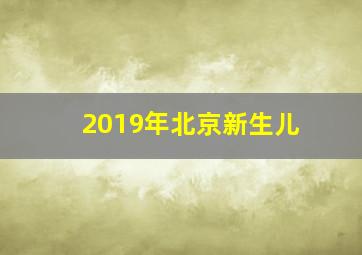 2019年北京新生儿